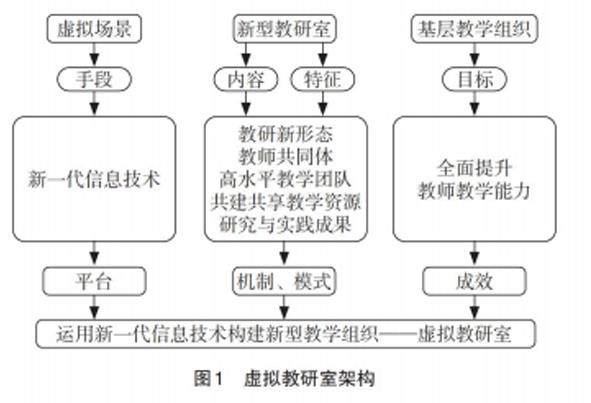 虚拟场景

手段

新一代信息技术

平台

新型教研室

内容

特征

教研新形态
教师共同体
高水平教学团队
共建共享教学资源
研究与实践成果

机制、模式

基层教学组织

目标

全面提升
教师教学能力

成效

运用新一代信息技术构建新型教学组织——虚拟教研室

图1　虚拟教研室架构